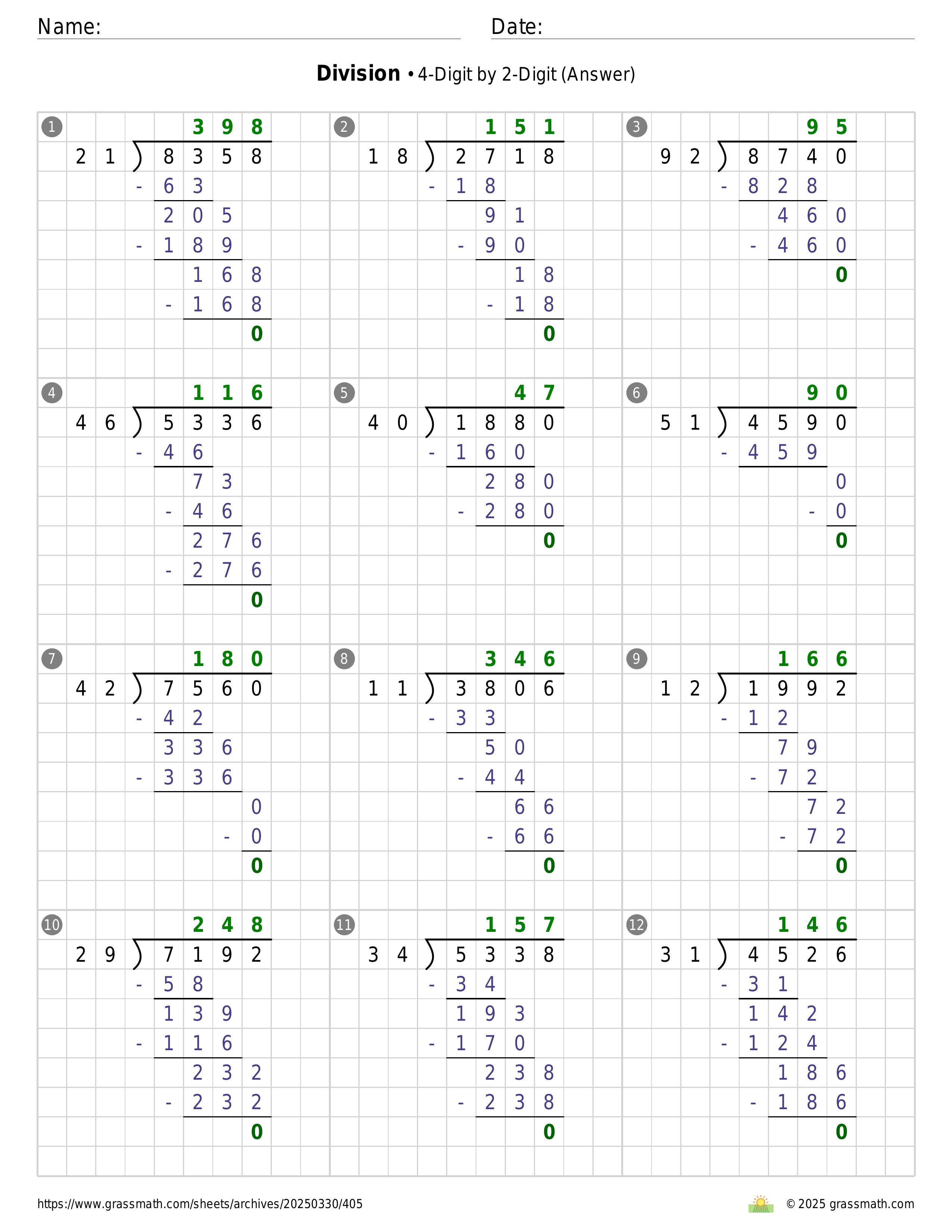 Name: Date:

**Division** • 4-Digit by 2-Digit (Answer)

1
398
21 ) 8358
- 63
205
- 189
168
- 168
0

2
151
18 ) 2718
- 18
91
- 90
18
- 18
0

3
95
92 ) 8740
- 828
460
- 460
0

4
116
46 ) 5336
- 46
73
- 46
276
- 276
0

5
47
40 ) 1880
- 160
280
- 280
0

6
90
51 ) 4590
- 459
0
- 0
0

7
180
42 ) 7560
- 42
336
- 336
0
- 0
0

8
346
11 ) 3806
- 33
50
- 44
66
- 66
0

9
166
12 ) 1992
- 12
79
- 72
72
- 72
0

10
248
29 ) 7192
- 58
139
- 116
232
- 232
0

11
157
34 ) 5338
- 34
193
- 170
238
- 238
0

12
146
31 ) 4526
- 31
142
- 124
186
- 186
0

https://www.grassmath.com/sheets/archives/20250330/405
© 2025 grassmath.com